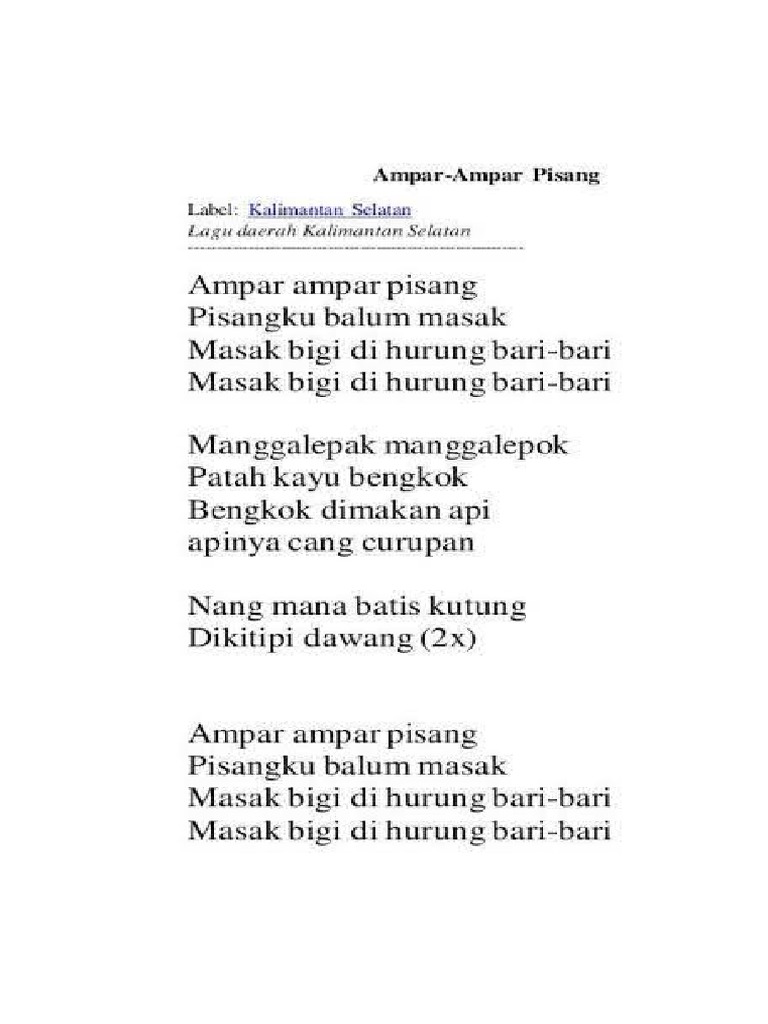 Ampar-Ampar Pisang

Label: Kalimantan Selatan
Lagu daerah Kalimantan Selatan

Ampar ampar pisang
Pisangku balum masak
Masak bigi di hurung bari-bari
Masak bigi di hurung bari-bari

Manggalepak manggalepok
Patah kayu bengkok
Bengkok dimakan api
apinya cang curupan

Nang mana batis kutung
Dikitipi dawang (2x)

Ampar ampar pisang
Pisangku balum masak
Masak bigi di hurung bari-bari
Masak bigi di hurung bari-bari